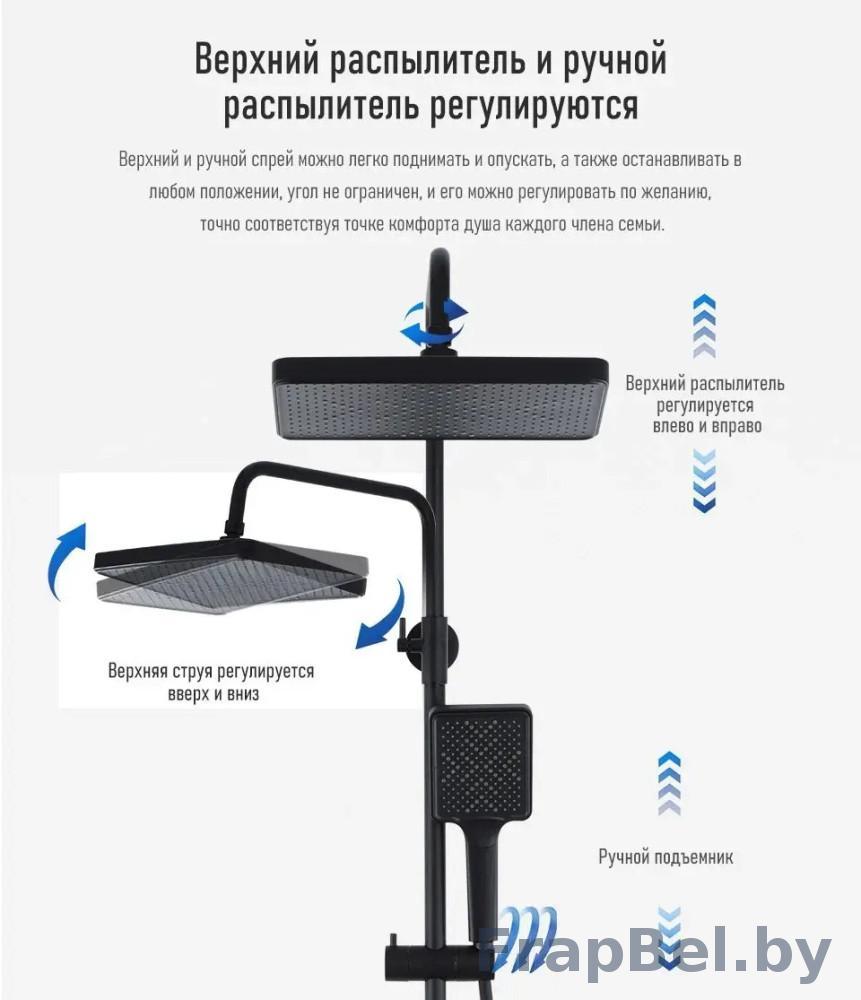 Верхний распылитель и ручной распылитель регулируются

Верхний и ручной спрей можно легко поднимать и опускать, а также останавливать в любом положении, угол не ограничен, и его можно регулировать по желанию, точно соответствуя точке комфорта душа каждого члена семьи.

Верхний распылитель регулируется влево и вправо

Верхняя струя регулируется вверх и вниз

Ручной подъемник

FrapBel.by